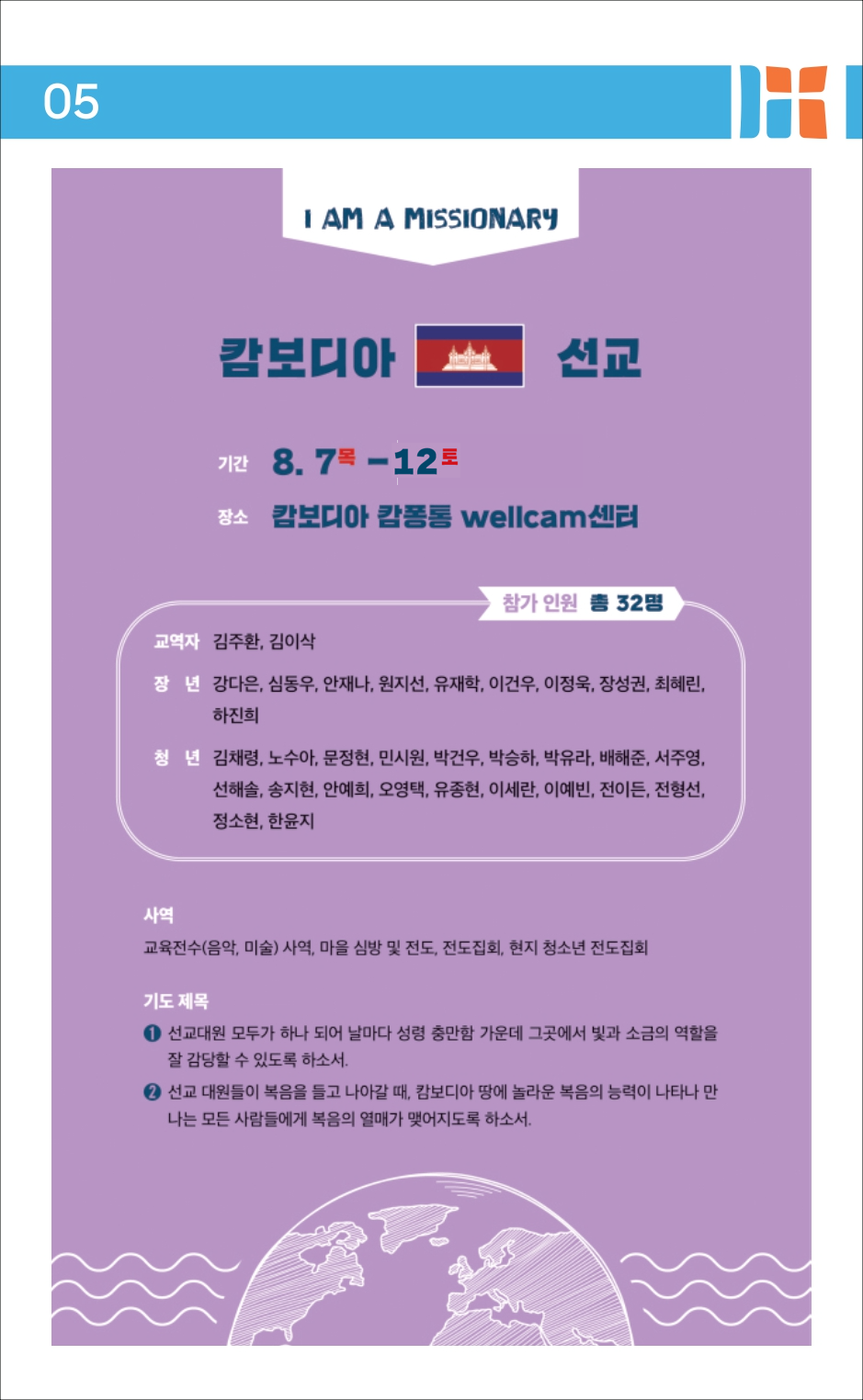 05

I AM A MISSIONARY

캄보디아 선교

기간 8. 7목 – 12토

장소 캄보디아 캄퐁통 wellcam센터

참가 인원 총 32명

교역자 김주환, 김이삭

장 년 강다은, 심동우, 안재나, 원지선, 유재학, 이건우, 이정욱, 장성권, 최혜린, 하진희

청 년 김채령, 노수아, 문정현, 민시원, 박건우, 박승하, 박유라, 배해준, 서주영, 선해솔, 송지현, 안예희, 오영택, 유종현, 이세란, 이예빈, 전이든, 전형선, 정소현, 한윤지

사역
교육전수(음악, 미술) 사역, 마을 심방 및 전도, 전도집회, 현지 청소년 전도집회

기도 제목
❶ 선교대원 모두가 하나 되어 날마다 성령 충만함 가운데 그곳에서 빛과 소금의 역할을 잘 감당할 수 있도록 하소서.
❷ 선교 대원들이 복음을 들고 나아갈 때, 캄보디아 땅에 놀라운 복음의 능력이 나타나 만나는 모든 사람들에게 복음의 열매가 맺어지도록 하소서.